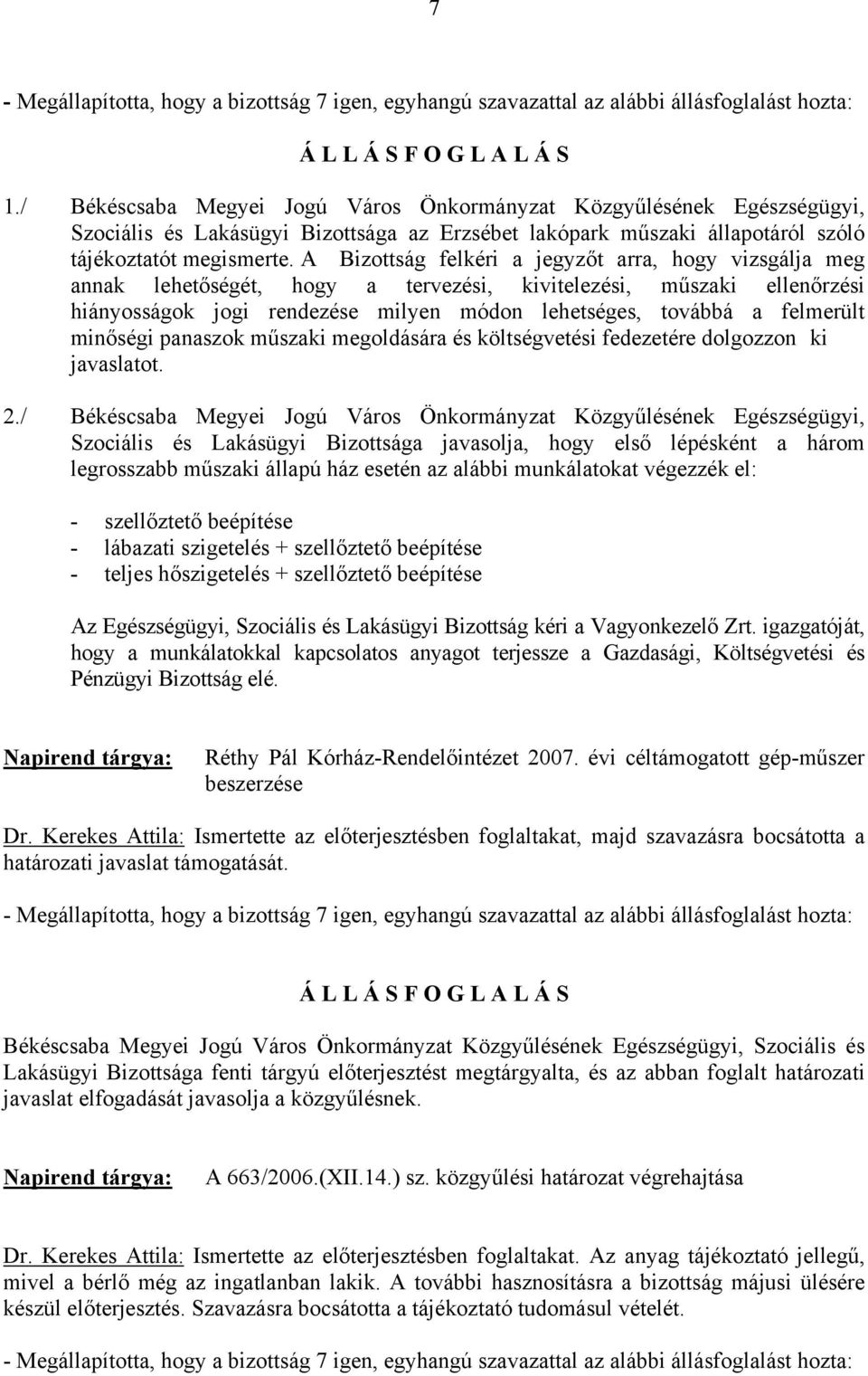 7

- Megállapította, hogy a bizottság 7 igen, egyhangú szavazattal az alábbi állásfoglalást hozta:

Á L L Á S F O G L A L Á S

1./ Békéscsaba Megyei Jogú Város Önkormányzat Közgyűlésének Egészségügyi, Szociális és Lakásügyi Bizottsága az Erzsébet lakópark műszaki állapotáról szóló tájékoztatót megismerte. A Bizottság felkéri a jegyzőt arra, hogy vizsgálja meg annak lehetőségét, hogy a tervezési, kivitelezési, műszaki ellenőrzési hiányosságok jogi rendezése milyen módon lehetséges, továbbá a felmerült minőségi panaszok műszaki megoldására és költségvetési fedezetére dolgozzon ki javaslatot.

2./ Békéscsaba Megyei Jogú Város Önkormányzat Közgyűlésének Egészségügyi, Szociális és Lakásügyi Bizottsága javasolja, hogy első lépésként a három legrosszabb műszaki állapú ház esetén az alábbi munkálatokat végezzék el:

- szellőztető beépítése
- lábazati szigetelés + szellőztető beépítése
- teljes hőszigetelés + szellőztető beépítése

Az Egészségügyi, Szociális és Lakásügyi Bizottság kéri a Vagyonkezelő Zrt. igazgatóját, hogy a munkálatokkal kapcsolatos anyagot terjessze a Gazdasági, Költségvetési és Pénzügyi Bizottság elé.

Napirend tárgya: Réthy Pál Kórház-Rendelőintézet 2007. évi céltámogatott gép-műszer beszerzése

Dr. Kerekes Attila: Ismertette az előterjesztésben foglaltakat, majd szavazásra bocsátotta a határozati javaslat támogatását.

- Megállapította, hogy a bizottság 7 igen, egyhangú szavazattal az alábbi állásfoglalást hozta:

Á L L Á S F O G L A L Á S

Békéscsaba Megyei Jogú Város Önkormányzat Közgyűlésének Egészségügyi, Szociális és Lakásügyi Bizottsága fenti tárgyú előterjesztést megtárgyalta, és az abban foglalt határozati javaslat elfogadását javasolja a közgyűlésnek.

Napirend tárgya: A 663/2006.(XII.14.) sz. közgyűlési határozat végrehajtása

Dr. Kerekes Attila: Ismertette az előterjesztésben foglaltakat. Az anyag tájékoztató jellegű, mivel a bérlő még az ingatlanban lakik. A további hasznosításra a bizottság májusi ülésére készül előterjesztés. Szavazásra bocsátotta a tájékoztató tudomásul vételét.

- Megállapította, hogy a bizottság 7 igen, egyhangú szavazattal az alábbi állásfoglalást hozta: